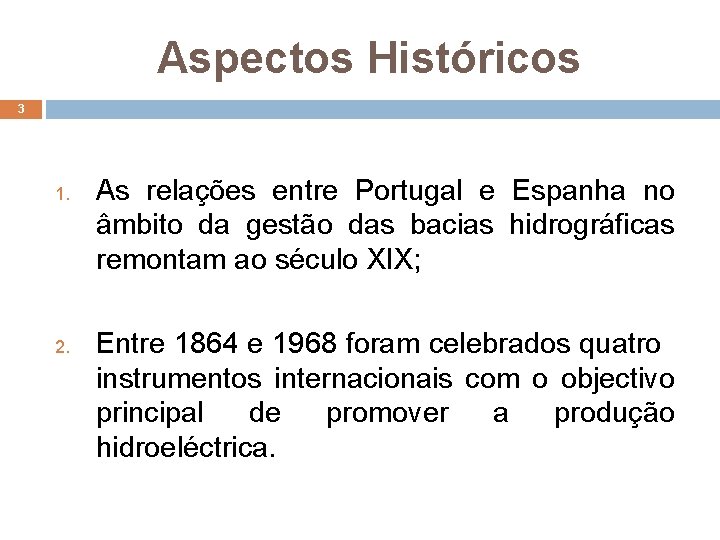 Aspectos Históricos

3

1. As relações entre Portugal e Espanha no âmbito da gestão das bacias hidrográficas remontam ao século XIX;

2. Entre 1864 e 1968 foram celebrados quatro instrumentos internacionais com o objectivo principal de promover a produção hidroeléctrica.